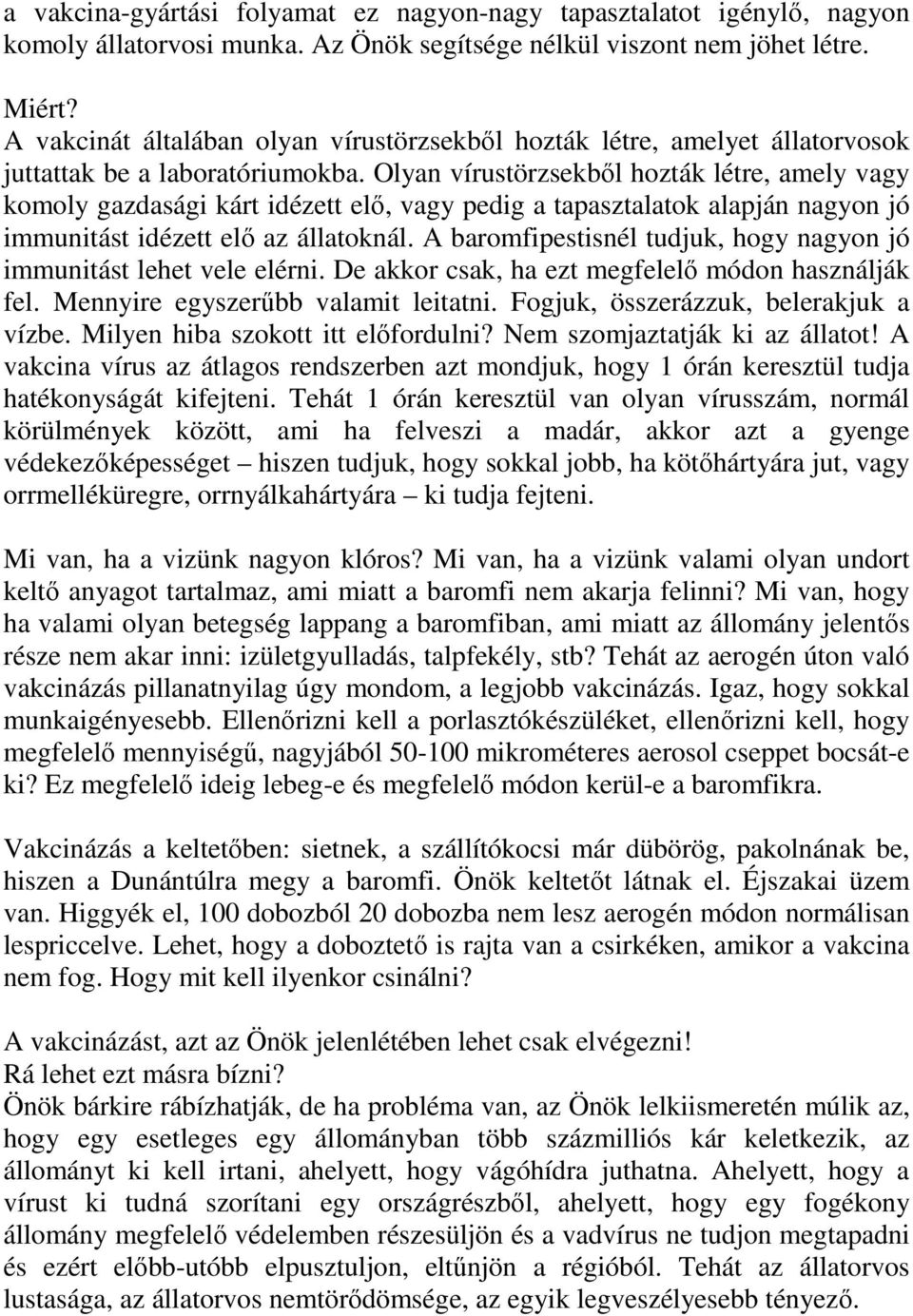 a vakcina-gyártási folyamat ez nagyon-nagy tapasztalatot igénylő, nagyon komoly állatorvosi munka. Az Önök segítsége nélkül viszont nem jöhet létre.

Miért?
A vakcinát általában olyan vírustörzsekből hozták létre, amelyet állatorvosok juttattak be a laboratóriumokba. Olyan vírustörzsekből hozták létre, amely vagy komoly gazdasági kárt idézett elő, vagy pedig a tapasztalatok alapján nagyon jó immunitást idézett elő az állatoknál. A baromfipestisnél tudjuk, hogy nagyon jó immunitást lehet vele elérni. De akkor csak, ha ezt megfelelő módon használják fel. Mennyire egyszerűbb valamit leitatni. Fogjuk, összerázzuk, belerakjuk a vízbe. Milyen hiba szokott itt előfordulni? Nem szomjaztatják ki az állatot! A vakcina vírus az átlagos rendszerben azt mondjuk, hogy 1 órán keresztül tudja hatékonyságát kifejteni. Tehát 1 órán keresztül van olyan vírusszám, normál körülmények között, ami ha felveszi a madár, akkor azt a gyenge védekezőképességet – hiszen tudjuk, hogy sokkal jobb, ha kötőhártyára jut, vagy orrmelléküregre, orrnyálkahártyára – ki tudja fejteni.

Mi van, ha a vizünk nagyon klóros? Mi van, ha a vizünk valami olyan undort keltő anyagot tartalmaz, ami miatt a baromfi nem akarja felinni? Mi van, hogy ha valami olyan betegség lappang a baromfiban, ami miatt az állomány jelentős része nem akar inni: izületgyulladás, talpfekély, stb? Tehát az aerogén úton való vakcinázás pillanatnyilag úgy mondom, a legjobb vakcinázás. Igaz, hogy sokkal munkaigényesebb. Ellenőrizni kell a porlasztókészüléket, ellenőrizni kell, hogy megfelelő mennyiségű, nagyjából 50-100 mikrométeres aerosol cseppet bocsát-e ki? Ez megfelelő ideig lebeg-e és megfelelő módon kerül-e a baromfikra.

Vakcinázás a keltetőben: sietnek, a szállítókocsi már dübörög, pakolnának be, hiszen a Dunántúlra megy a baromfi. Önök keltetőt látnak el. Éjszakai üzem van. Higgyék el, 100 dobozból 20 dobozba nem lesz aerogén módon normálisan lespriccelve. Lehet, hogy a doboztető is rajta van a csirkéken, amikor a vakcina nem fog. Hogy mit kell ilyenkor csinálni?

A vakcinázást, azt az Önök jelenlétében lehet csak elvégezni!
Rá lehet ezt másra bízni?
Önök bárkire rábízhatják, de ha probléma van, az Önök lelkiismeretén múlik az, hogy egy esetleges egy állományban több százmilliós kár keletkezik, az állományt ki kell irtani, ahelyett, hogy vágóhídra juthatna. Ahelyett, hogy a vírust ki tudná szorítani egy országrészből, ahelyett, hogy egy fogékony állomány megfelelő védelemben részesüljön és a vadvírus ne tudjon megtapadni és ezért előbb-utóbb elpusztuljon, eltűnjön a régióból. Tehát az állatorvos lustasága, az állatorvos nemtörődömsége, az egyik legveszélyesebb tényező.